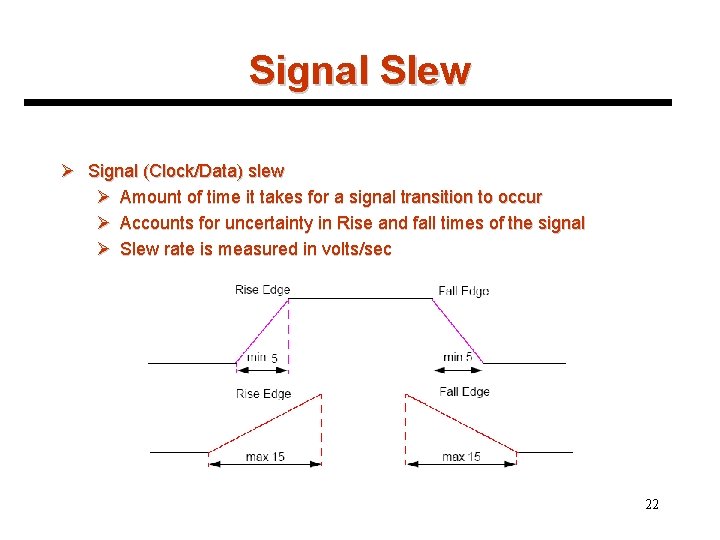 Signal Slew

➢ Signal (Clock/Data) slew
➢ Amount of time it takes for a signal transition to occur
➢ Accounts for uncertainty in Rise and fall times of the signal
➢ Slew rate is measured in volts/sec

Rise Edge
Fall Edge
min 5
min 5
Rise Edge
Fall Edge
max 15
max 15

22